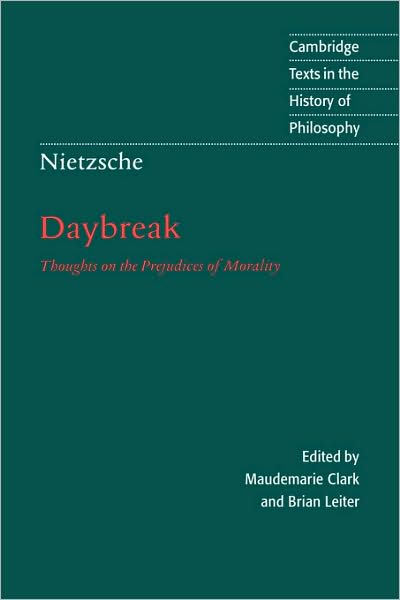 Cambridge
Texts in the
History of
Philosophy

Nietzsche

Daybreak

Thoughts on the Prejudices of Morality

Edited by
Maudemarie Clark
and Brian Leiter